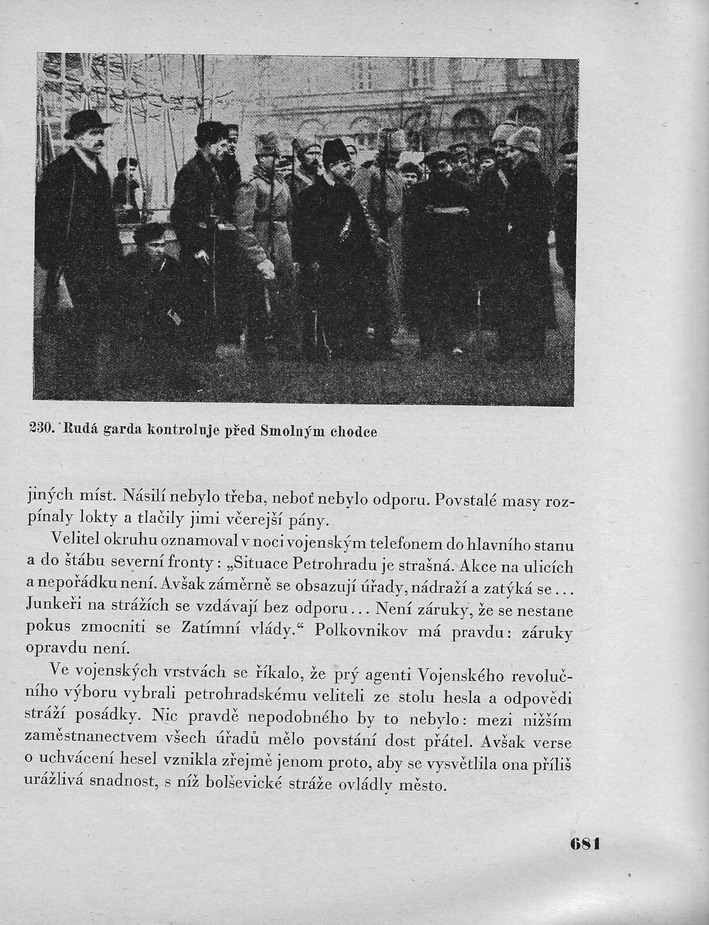 230. Rudá garda kontroluje před Smolným chodce

jiných míst. Násilí nebylo třeba, neboť nebylo odporu. Povstalé masy rozpínaly lokty a tlačily jimi včerejší pány.

Velitel okruhu oznamoval v noci vojenským telefonem do hlavního stanu a do štábu severní fronty: „Situace Petrohradu je strašná. Akce na ulicích a nepořádku není. Avšak záměrně se obsazují úřady, nádraží a zatýká se... Junkeři na strážích se vzdávají bez odporu... Není záruky, že se nestane pokus zmocniti se Zatímní vlády.“ Polkovnikov má pravdu: záruky opravdu není.

Ve vojenských vrstvách se říkalo, že prý agenti Vojenského revolučního výboru vybrali petrohradskému veliteli ze stolu hesla a odpovědi stráží posádky. Nic pravdě nepodobného by to nebylo: mezi nižším zaměstnanectvem všech úřadů mělo povstání dost přátel. Avšak verse o uchvácení hesel vznikla zřejmě jenom proto, aby se vysvětlila ona příliš urážlivá snadnost, s níž bolševické stráže ovládly město.

681